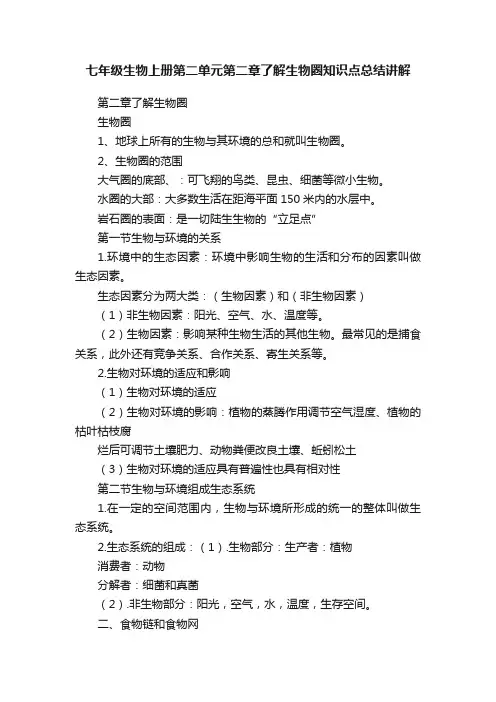 七年级生物上册第二单元第二章了解生物圈知识点总结讲解

第二章了解生物圈

生物圈

1、地球上所有的生物与其环境的总和就叫生物圈。

2、生物圈的范围

大气圈的底部、：可飞翔的鸟类、昆虫、细菌等微小生物。

水圈的大部：大多数生活在距海平面 150 米内的水层中。

岩石圈的表面：是一切陆生生物的“立足点”

第一节生物与环境的关系

1.环境中的生态因素：环境中影响生物的生活和分布的因素叫做生态因素。

生态因素分为两大类：（生物因素）和（非生物因素）

（1）非生物因素：阳光、空气、水、温度等。

（2）生物因素：影响某种生物生活的其他生物。最常见的是捕食关系，此外还有竞争关系、合作关系、寄生关系等。

2.生物对环境的适应和影响

（1）生物对环境的适应

（2）生物对环境的影响：植物的蒸腾作用调节空气湿度、植物的枯叶枯枝腐

烂后可调节土壤肥力、动物粪便改良土壤、蚯蚓松土

（3）生物对环境的适应具有普遍性也具有相对性

第二节生物与环境组成生态系统

1.在一定的空间范围内，生物与环境所形成的统一的整体叫做生态系统。

2.生态系统的组成：（1）.生物部分：生产者：植物

消费者：动物

分解者：细菌和真菌

（2）.非生物部分：阳光，空气，水，温度，生存空间。

二、食物链和食物网